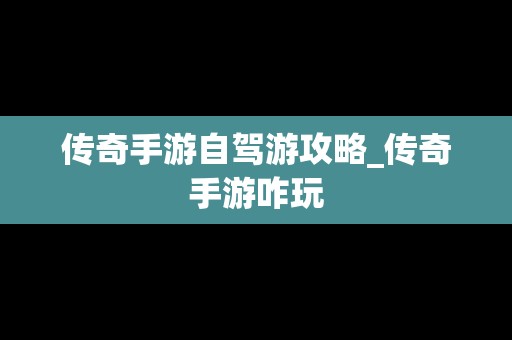 传奇手游自驾游攻略_传奇手游咋玩